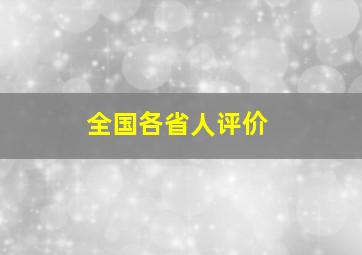 全国各省人评价